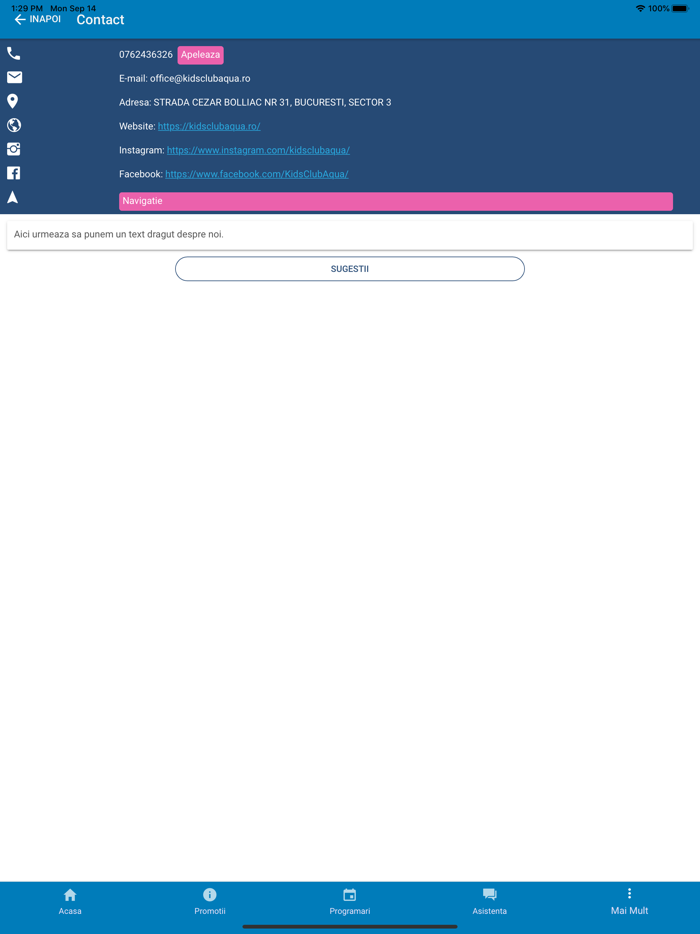 1:29 PM Mon Sep 14
100%

INAPOI Contact

0762436326 Apeleaza

E-mail: office@kidsclubaqua.ro

Adresa: STRADA CEZAR BOLLIAC NR 31, BUCURESTI, SECTOR 3

Website: https://kidsclubaqua.ro/

Instagram: https://www.instagram.com/kidsclubaqua/

Facebook: https://www.facebook.com/KidsClubAqua/

Navigatie

Aici urmeaza sa punem un text dragut despre noi.

SUGESTII

Acasa
Promotii
Programari
Asistenta
Mai Mult